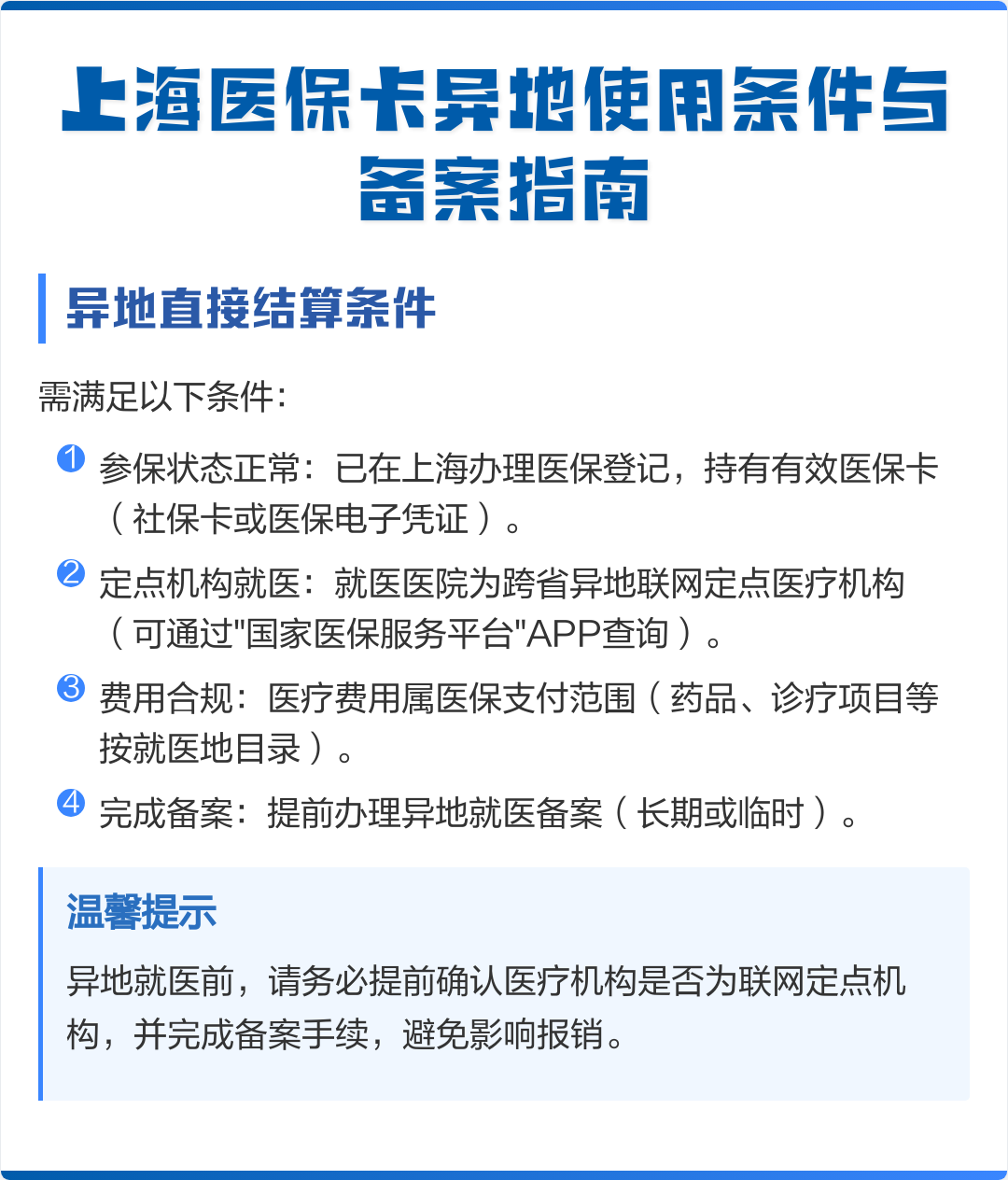 上海医保卡异地使用条件与备案指南

异地直接结算条件

需满足以下条件：

1 参保状态正常：已在上海办理医保登记，持有有效医保卡（社保卡或医保电子凭证）。

2 定点机构就医：就医医院为跨省异地联网定点医疗机构（可通过"国家医保服务平台"APP查询）。

3 费用合规：医疗费用属医保支付范围（药品、诊疗项目等按就医地目录）。

4 完成备案：提前办理异地就医备案（长期或临时）。

温馨提示

异地就医前，请务必提前确认医疗机构是否为联网定点机构，并完成备案手续，避免影响报销。